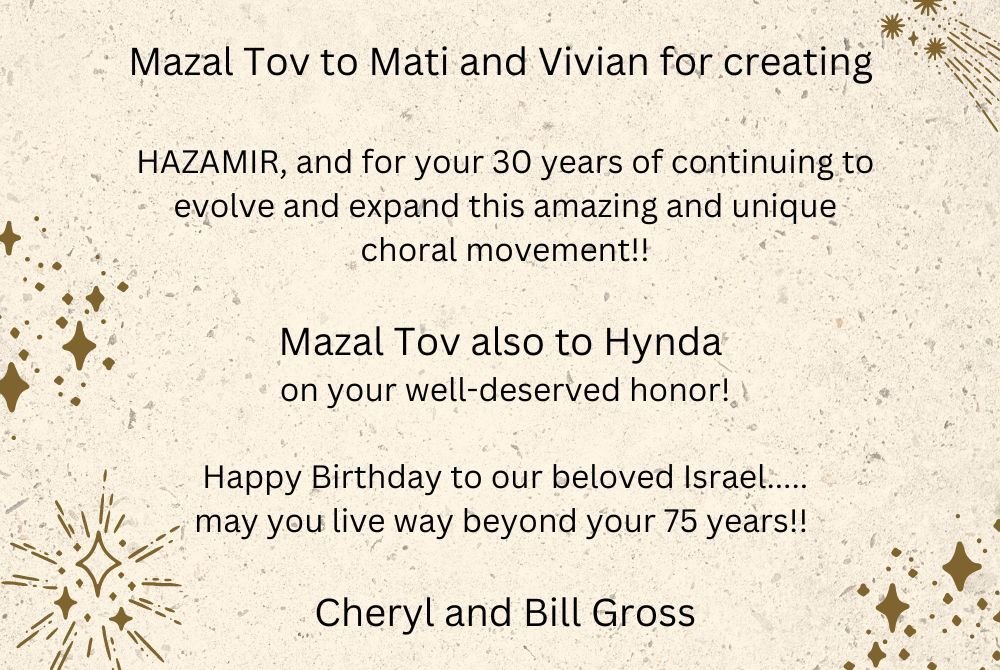 Mazal Tov to Mati and Vivian for creating

HAZAMIR, and for your 30 years of continuing to evolve and expand this amazing and unique choral movement!!

Mazal Tov also to Hynda
on your well-deserved honor!

Happy Birthday to our beloved Israel.....
may you live way beyond your 75 years!!

Cheryl and Bill Gross